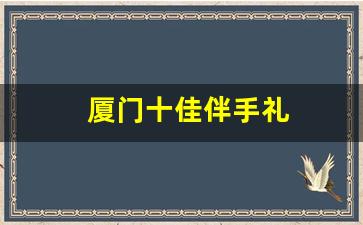 厦门十佳伴手礼